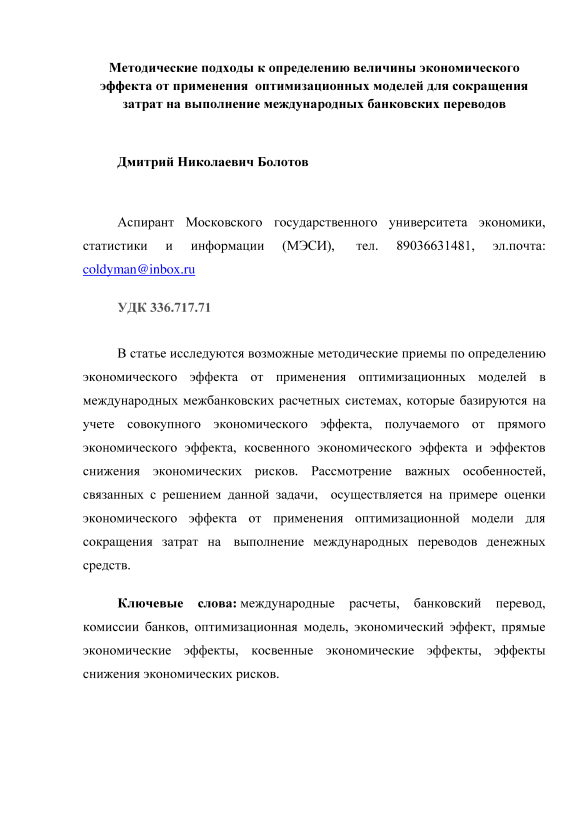 Методические подходы к определению величины экономического эффекта от применения оптимизационных моделей для сокращения затрат на выполнение международных банковских переводов

Дмитрий Николаевич Болотов

Аспирант Московского государственного университета экономики, статистики и информации (МЭСИ), тел. 89036631481, эл.почта: coldyman@inbox.ru

УДК 336.717.71

В статье исследуются возможные методические приемы по определению экономического эффекта от применения оптимизационных моделей в международных межбанковских расчетных системах, которые базируются на учете совокупного экономического эффекта, получаемого от прямого экономического эффекта, косвенного экономического эффекта и эффектов снижения экономических рисков. Рассмотрение важных особенностей, связанных с решением данной задачи, осуществляется на примере оценки экономического эффекта от применения оптимизационной модели для сокращения затрат на выполнение международных переводов денежных средств.

Ключевые слова: международные расчеты, банковский перевод, комиссии банков, оптимизационная модель, экономический эффект, прямые экономические эффекты, косвенные экономические эффекты, эффекты снижения экономических рисков.